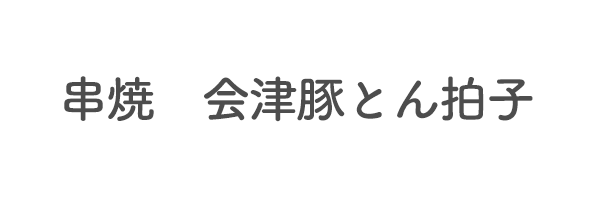 串焼　会津豚とん拍子